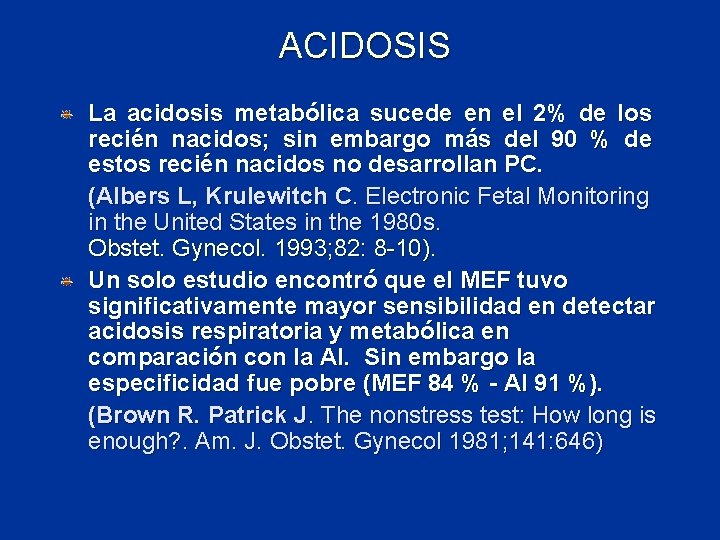 ACIDOSIS

• La acidosis metabólica sucede en el 2% de los recién nacidos; sin embargo más del 90 % de estos recién nacidos no desarrollan PC.

(Albers L, Krulewitch C. Electronic Fetal Monitoring in the United States in the 1980s.
Obstet. Gynecol. 1993;82: 8-10).

• Un solo estudio encontró que el MEF tuvo significativamente mayor sensibilidad en detectar acidosis respiratoria y metabólica en comparación con la AI. Sin embargo la especificidad fue pobre (MEF 84 % - AI 91 %).

(Brown R. Patrick J. The nonstress test: How long is enough?. Am. J. Obstet. Gynecol 1981;141:646)